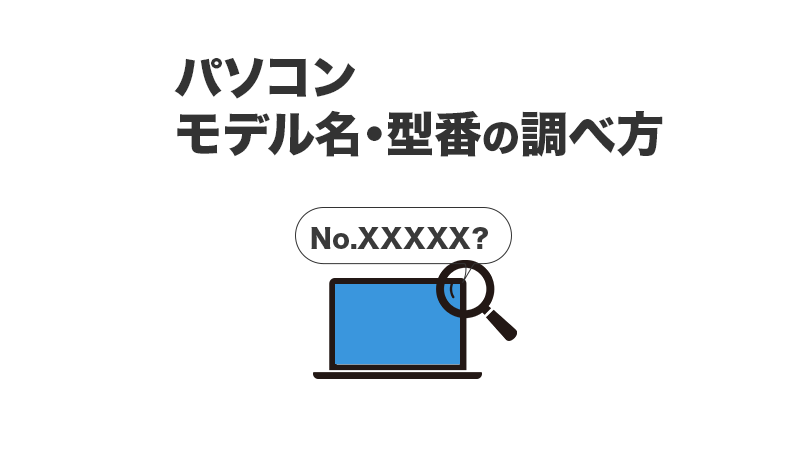 パソコン
モデル名・型番の調べ方

No.XXXXX?